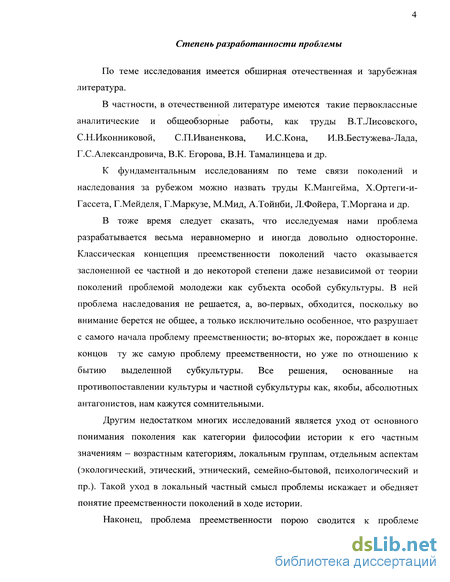 4

Степень разработанности проблемы

По теме исследования имеется обширная отечественная и зарубежная литература.

В частности, в отечественной литературе имеются такие первоклассные аналитические и общеобзорные работы, как труды В.Т.Лисовского, С.Н.Иконниковой, С.П.Иваненкова, И.С.Кона, И.В.Бестужева-Лада, Г.С.Александровича, В.К. Егорова, В.Н. Тамалинцева и др.

К фундаментальным исследованиям по теме связи поколений и наследования за рубежом можно назвать труды К.Мангейма, Х.Ортеги-и-Гассета, Г.Мейделя, Г.Маркузе, М.Мид, А.Тойнби, Л.Фойера, Т.Моргана и др.

В тоже время следует сказать, что исследуемая нами проблема разрабатывается весьма неравномерно и иногда довольно односторонне. Классическая концепция преемственности поколений часто оказывается заслоненной ее частной и до некоторой степени даже независимой от теории поколений проблемой молодежи как субъекта особой субкультуры. В ней проблема наследования не решается, а, во-первых, обходится, поскольку во внимание берется не общее, а только исключительно особенное, что разрушает с самого начала проблему преемственности; во-вторых же, порождает в конце концов ту же самую проблему преемственности, но уже по отношению к бытию выделенной субкультуры. Все решения, основанные на противопоставлении культуры и частной субкультуры как, якобы, абсолютных антагонистов, нам кажутся сомнительными.

Другим недостатком многих исследований является уход от основного понимания поколения как категории философии истории к его частным значениям – возрастным категориям, локальным группам, отдельным аспектам (экологический, этический, этнический, семейно-бытовой, психологический и пр.). Такой уход в локальный частный смысл проблемы искажает и обедняет понятие преемственности поколений в ходе истории.

Наконец, проблема преемственности порою сводится к проблеме

dsLib.net
библиотека диссертаций